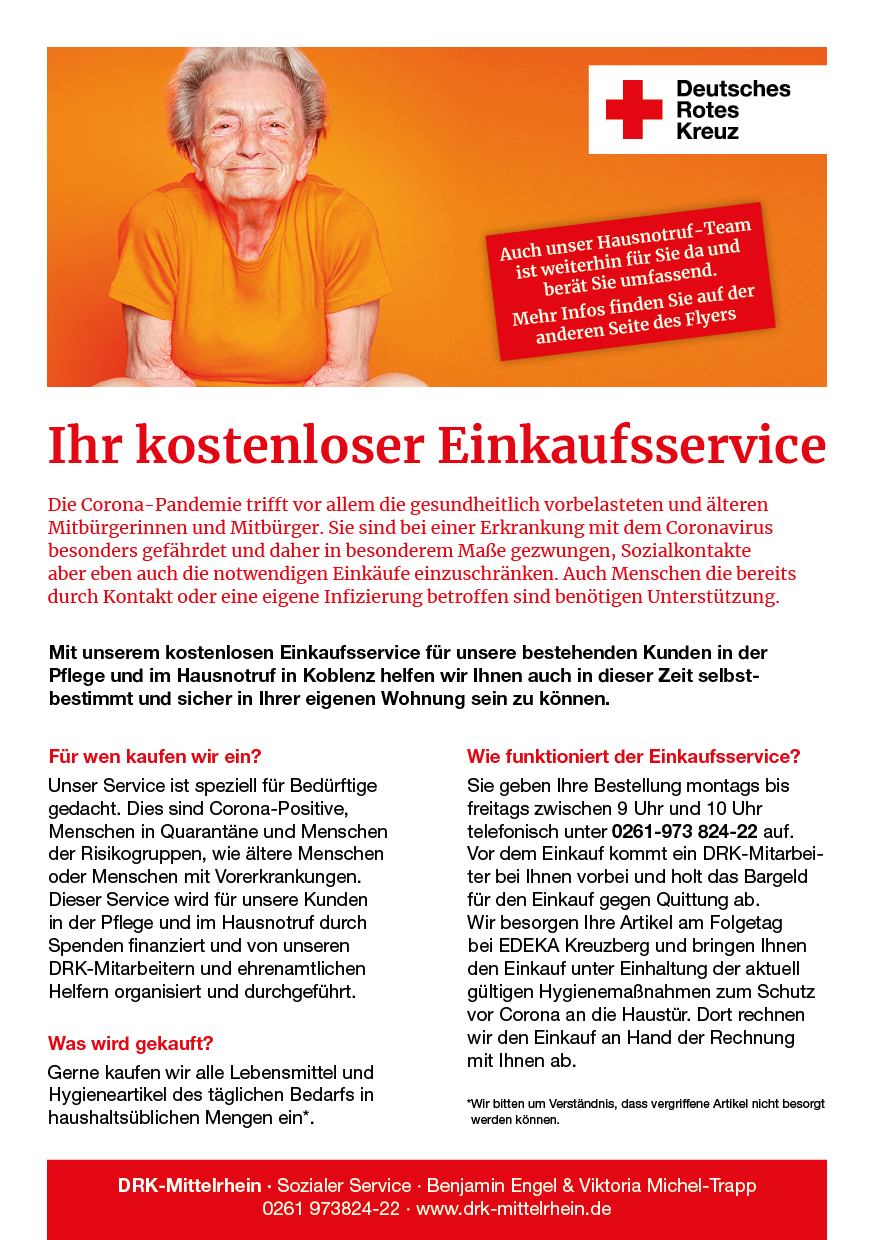 Deutsches Rotes Kreuz

Auch unser Hausnotruf-Team ist weiterhin für Sie da und berät Sie umfassend.
Mehr Infos finden Sie auf der anderen Seite des Flyers

Ihr kostenloser Einkaufsservice

Die Corona-Pandemie trifft vor allem die gesundheitlich vorbelasteten und älteren Mitbürgerinnen und Mitbürger. Sie sind bei einer Erkrankung mit dem Coronavirus besonders gefährdet und daher in besonderem Maße gezwungen, Sozialkontakte aber eben auch die notwendigen Einkäufe einzuschränken. Auch Menschen die bereits durch Kontakt oder eine eigene Infizierung betroffen sind benötigen Unterstützung.

Mit unserem kostenlosen Einkaufsservice für unsere bestehenden Kunden in der Pflege und im Hausnotruf in Koblenz helfen wir Ihnen auch in dieser Zeit selbstbestimmt und sicher in Ihrer eigenen Wohnung sein zu können.

Für wen kaufen wir ein?

Unser Service ist speziell für Bedürftige gedacht. Dies sind Corona-Positive, Menschen in Quarantäne und Menschen der Risikogruppen, wie ältere Menschen oder Menschen mit Vorerkrankungen. Dieser Service wird für unsere Kunden in der Pflege und im Hausnotruf durch Spenden finanziert und von unseren DRK-Mitarbeitern und ehrenamtlichen Helfern organisiert und durchgeführt.

Was wird gekauft?

Gerne kaufen wir alle Lebensmittel und Hygieneartikel des täglichen Bedarfs in haushaltsüblichen Mengen ein*.

Wie funktioniert der Einkaufsservice?

Sie geben Ihre Bestellung montags bis freitags zwischen 9 Uhr und 10 Uhr telefonisch unter 0261-973 824-22 auf. Vor dem Einkauf kommt ein DRK-Mitarbeiter bei Ihnen vorbei und holt das Bargeld für den Einkauf gegen Quittung ab. Wir besorgen Ihre Artikel am Folgetag bei EDEKA Kreuzberg und bringen Ihnen den Einkauf unter Einhaltung der aktuell gültigen Hygienemaßnahmen zum Schutz vor Corona an die Haustür. Dort rechnen wir den Einkauf an Hand der Rechnung mit Ihnen ab.

*Wir bitten um Verständnis, dass vergriffene Artikel nicht besorgt werden können.

DRK-Mittelrhein · Sozialer Service · Benjamin Engel & Viktoria Michel-Trapp
0261 973824-22 · www.drk-mittelrhein.de